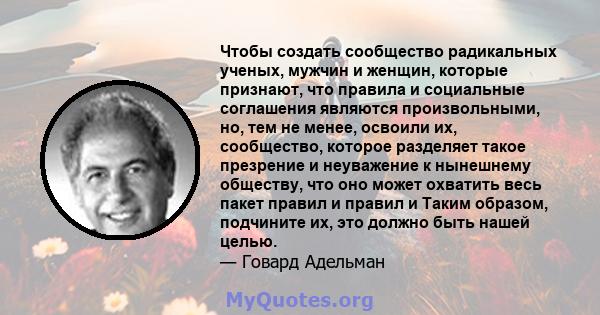 Чтобы создать сообщество радикальных ученых, мужчин и женщин, которые признают, что правила и социальные соглашения являются произвольными, но, тем не менее, освоили их, сообщество, которое разделяет такое презрение и неуважение к нынешнему обществу, что оно может охватить весь пакет правил и правил и Таким образом, подчините их, это должно быть нашей целью.
— Говард Адельман

MyQuotes.org